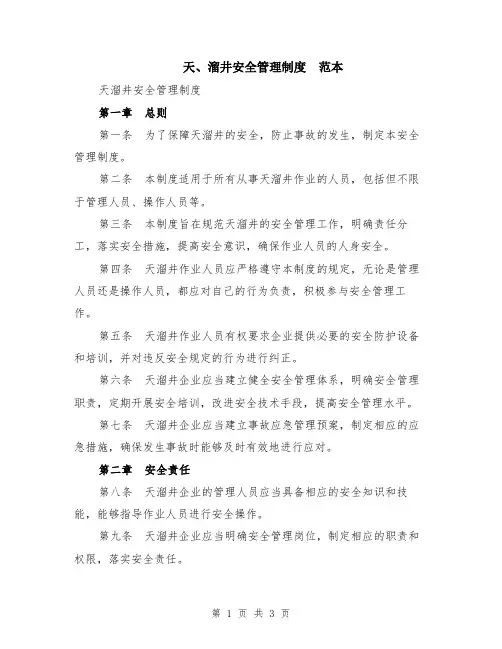 天、溜井安全管理制度　范本

天溜井安全管理制度

第一章　总则

第一条　为了保障天溜井的安全，防止事故的发生，制定本安全管理制度。

第二条　本制度适用于所有从事天溜井作业的人员，包括但不限于管理人员、操作人员等。

第三条　本制度旨在规范天溜井的安全管理工作，明确责任分工，落实安全措施，提高安全意识，确保作业人员的人身安全。

第四条　天溜井作业人员应严格遵守本制度的规定，无论是管理人员还是操作人员，都应对自己的行为负责，积极参与安全管理工作。

第五条　天溜井作业人员有权要求企业提供必要的安全防护设备和培训，并对违反安全规定的行为进行纠正。

第六条　天溜井企业应当建立健全安全管理体系，明确安全管理职责，定期开展安全培训，改进安全技术手段，提高安全管理水平。

第七条　天溜井企业应当建立事故应急管理预案，制定相应的应急措施，确保发生事故时能够及时有效地进行应对。

第二章　安全责任

第八条　天溜井企业的管理人员应当具备相应的安全知识和技能，能够指导作业人员进行安全操作。

第九条　天溜井企业应当明确安全管理岗位，制定相应的职责和权限，落实安全责任。

第 1 页 共 3 页